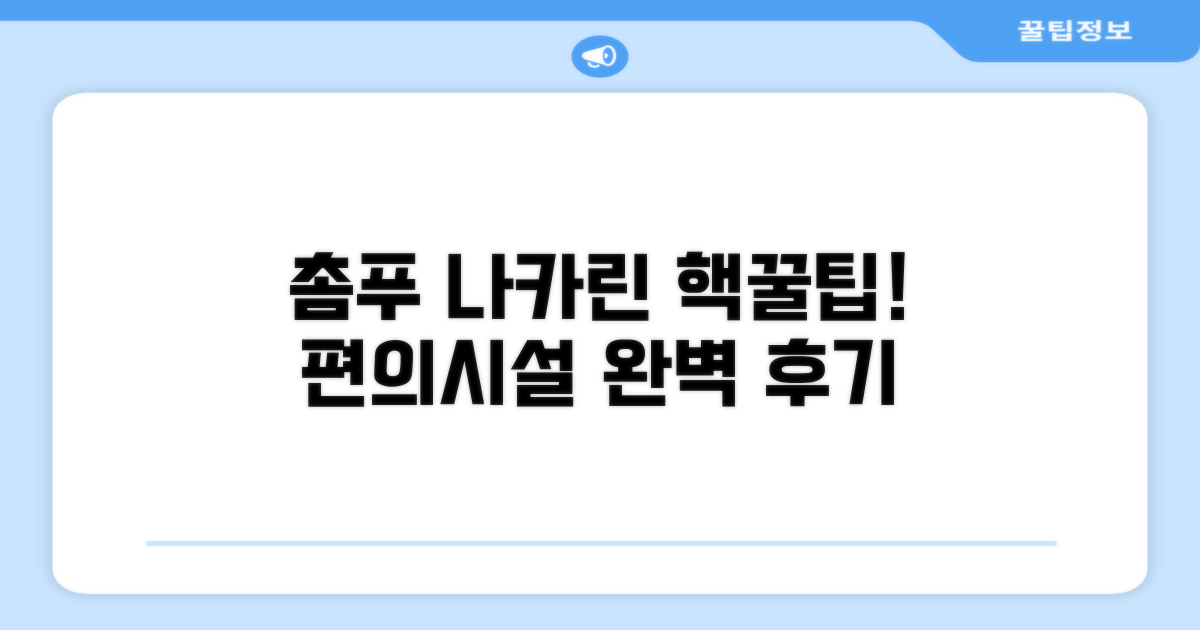 꿀팁정보

촘푸 나카린 핵꿀팁!
편의시설 완벽 후기